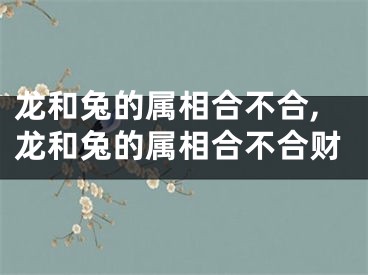 龙和兔的属相合不合，龙和兔的属相合不合财